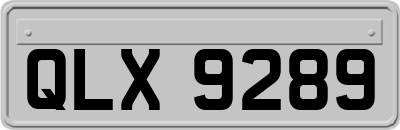 QLX 9289